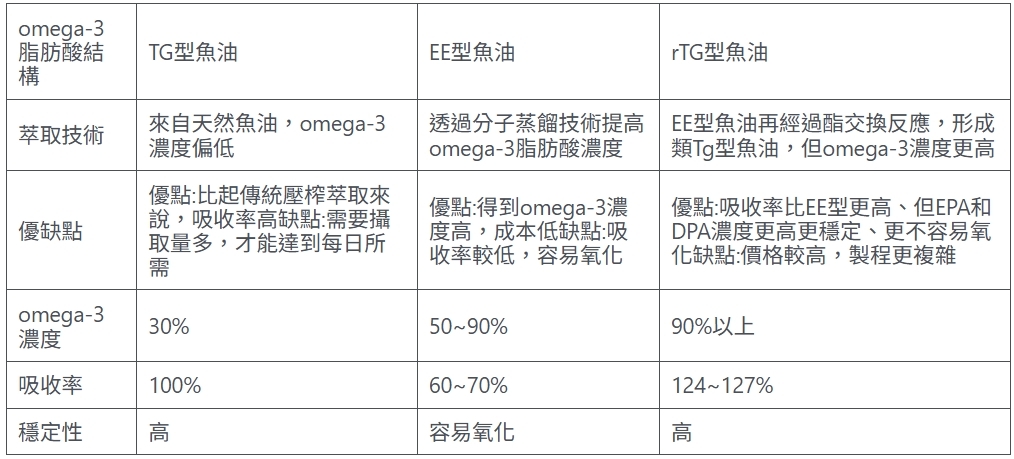 | omega-3脂肪酸結構 | TG型魚油 | EE型魚油 | rTG型魚油 |
|---|---|---|---|
| 萃取技術 | 來自天然魚油，omega-3濃度偏低 | 透過分子蒸餾技術提高omega-3脂肪酸濃度 | EE型魚油再經過酯交換反應，形成類Tg型魚油，但omega-3濃度更高 |
| 優缺點 | 優點:比起傳統壓榨萃取來說，吸收率高缺點:需要攝取量多，才能達到每日所需 | 優點:得到omega-3濃度高，成本低缺點:吸收率較低，容易氧化 | 優點:吸收率比EE型更高、但EPA和DPA濃度更高更穩定、更不容易氧化缺點:價格較高，製程更複雜 |
| omega-3濃度 | 30% | 50~90% | 90%以上 |
| 吸收率 | 100% | 60~70% | 124~127% |
| 穩定性 | 高 | 容易氧化 | 高 |